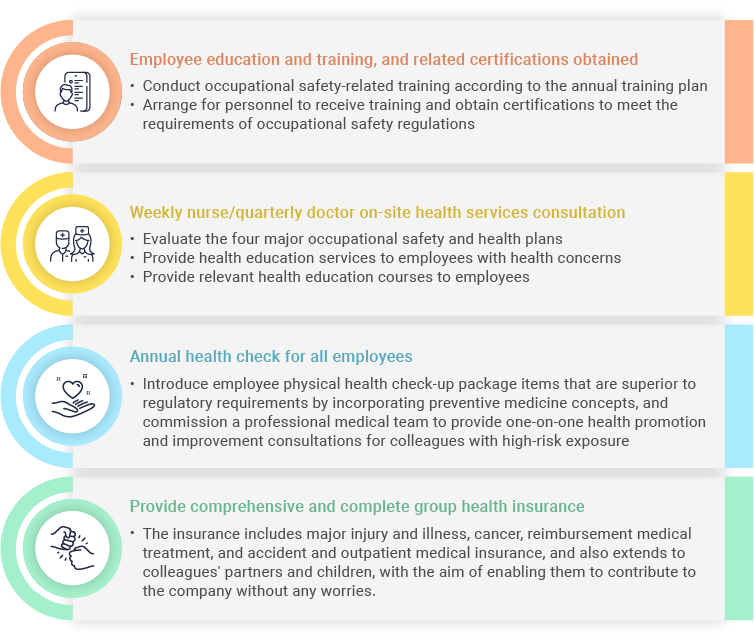 Employee education and training, and related certifications obtained

• Conduct occupational safety-related training according to the annual training plan
• Arrange for personnel to receive training and obtain certifications to meet the requirements of occupational safety regulations

Weekly nurse/quarterly doctor on-site health services consultation

• Evaluate the four major occupational safety and health plans
• Provide health education services to employees with health concerns
• Provide relevant health education courses to employees

Annual health check for all employees

• Introduce employee physical health check-up package items that are superior to regulatory requirements by incorporating preventive medicine concepts, and commission a professional medical team to provide one-on-one health promotion and improvement consultations for colleagues with high-risk exposure

Provide comprehensive and complete group health insurance

• The insurance includes major injury and illness, cancer, reimbursement medical treatment, and accident and outpatient medical insurance, and also extends to colleagues' partners and children, with the aim of enabling them to contribute to the company without any worries.